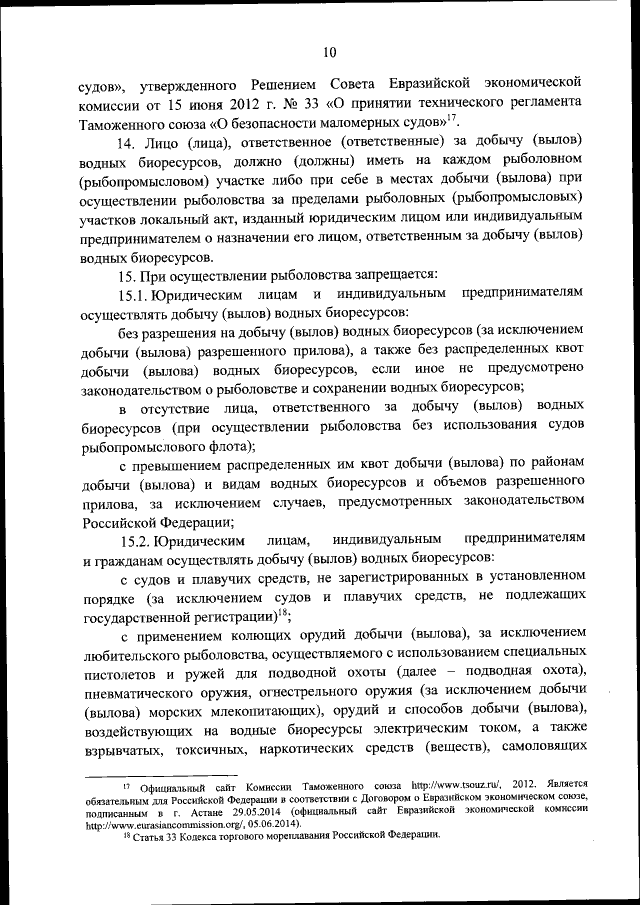 10

судов», утвержденного Решением Совета Евразийской экономической комиссии от 15 июня 2012 г. № 33 «О принятии технического регламента Таможенного союза «О безопасности маломерных судов»$^{17}$.

14. Лицо (лица), ответственное (ответственные) за добычу (вылов) водных биоресурсов, должно (должны) иметь на каждом рыболовном (рыбопромысловом) участке либо при себе в местах добычи (вылова) при осуществлении рыболовства за пределами рыболовных (рыбопромысловых) участков локальный акт, изданный юридическим лицом или индивидуальным предпринимателем о назначении его лицом, ответственным за добычу (вылов) водных биоресурсов.

15. При осуществлении рыболовства запрещается:

15.1. Юридическим лицам и индивидуальным предпринимателям осуществлять добычу (вылов) водных биоресурсов:

без разрешения на добычу (вылов) водных биоресурсов (за исключением добычи (вылова) разрешенного прилова), а также без распределенных квот добычи (вылова) водных биоресурсов, если иное не предусмотрено законодательством о рыболовстве и сохранении водных биоресурсов;

в отсутствие лица, ответственного за добычу (вылов) водных биоресурсов (при осуществлении рыболовства без использования судов рыбопромыслового флота);

с превышением распределенных им квот добычи (вылова) по районам добычи (вылова) и видам водных биоресурсов и объемов разрешенного прилова, за исключением случаев, предусмотренных законодательством Российской Федерации;

15.2. Юридическим лицам, индивидуальным предпринимателям и гражданам осуществлять добычу (вылов) водных биоресурсов:

с судов и плавучих средств, не зарегистрированных в установленном порядке (за исключением судов и плавучих средств, не подлежащих государственной регистрации)$^{18}$;

с применением колющих орудий добычи (вылова), за исключением любительского рыболовства, осуществляемого с использованием специальных пистолетов и ружей для подводной охоты (далее – подводная охота), пневматического оружия, огнестрельного оружия (за исключением добычи (вылова) морских млекопитающих), орудий и способов добычи (вылова), воздействующих на водные биоресурсы электрическим током, а также взрывчатых, токсичных, наркотических средств (веществ), самоловящих

$^{17}$ Официальный сайт Комиссии Таможенного союза http://www.tsouz.ru/, 2012. Является обязательным для Российской Федерации в соответствии с Договором о Евразийском экономическом союзе, подписанным в г. Астане 29.05.2014 (официальный сайт Евразийской экономической комиссии http://www.eurasiancommission.org/, 05.06.2014).
$^{18}$ Статья 33 Кодекса торгового мореплавания Российской Федерации.